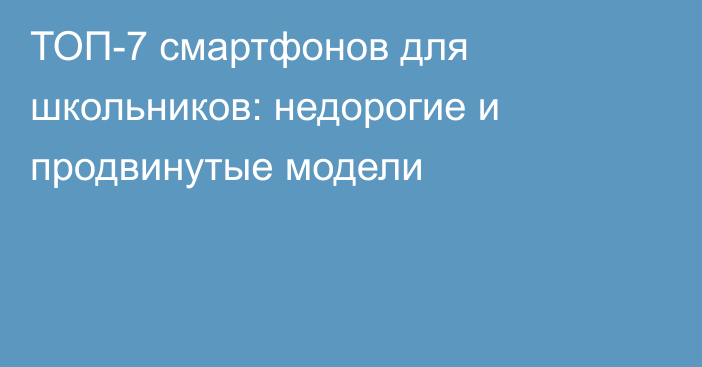 ТОП-7 смартфонов для школьников: недорогие и продвинутые модели